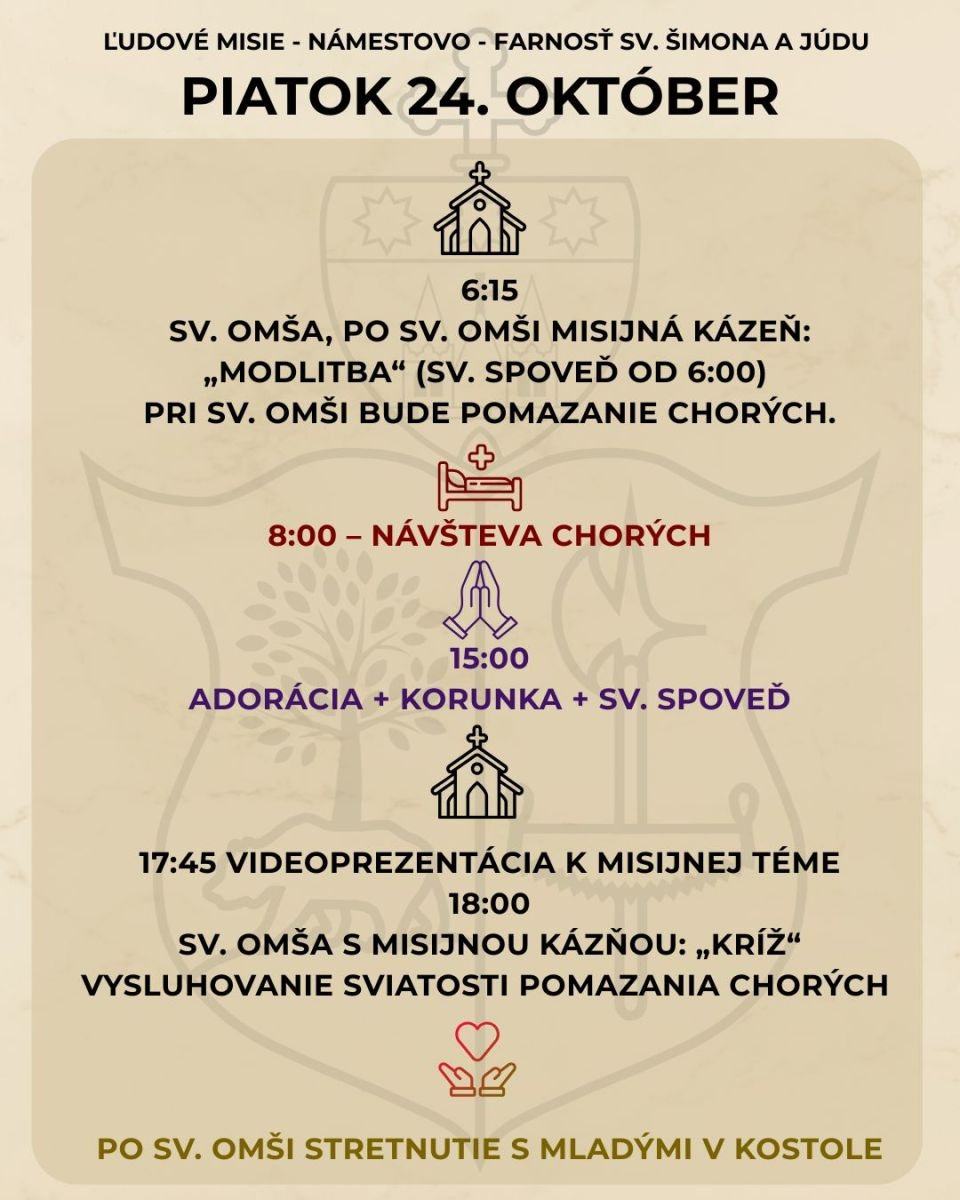 ĽUDOVÉ MISIE - NÁMESTOVO - FARNOSŤ SV. ŠIMONA A JÚDU

PIATOK 24. OKTÓBER

6:15
SV. OMŠA, PO SV. OMŠI MISIJNÁ KÁZEŇ: „MODLITBA“ (SV. SPOVEĎ OD 6:00)
PRI SV. OMŠI BUDE POMAZANIE CHORÝCH.

8:00 – NÁVŠTEVA CHORÝCH

15:00
ADORÁCIA + KORUNKA + SV. SPOVEĎ

17:45 VIDEOPREZENTÁCIA K MISIJNEJ TÉME
18:00
SV. OMŠA S MISIJNOU KÁZŇOU: „KRÍŽ“
VYSLUHOVANIE SVIATOSTI POMAZANIA CHORÝCH

PO SV. OMŠI STRETNUTIE S MLADÝMI V KOSTOLE